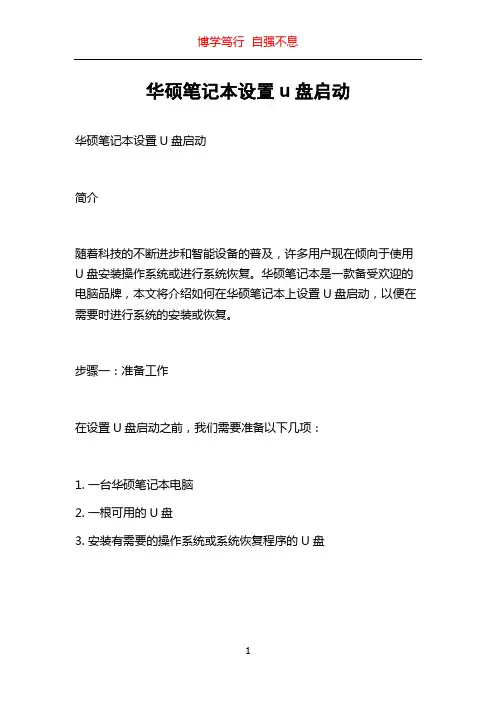 博学笃行 自强不息

华硕笔记本设置 u 盘启动

华硕笔记本设置 U 盘启动

简介

随着科技的不断进步和智能设备的普及，许多用户现在倾向于使用 U 盘安装操作系统或进行系统恢复。华硕笔记本是一款备受欢迎的电脑品牌，本文将介绍如何在华硕笔记本上设置 U 盘启动，以便在需要时进行系统的安装或恢复。

步骤一：准备工作

在设置 U 盘启动之前，我们需要准备以下几项：

1. 一台华硕笔记本电脑

2. 一根可用的 U 盘

3. 安装有需要的操作系统或系统恢复程序的 U 盘

1